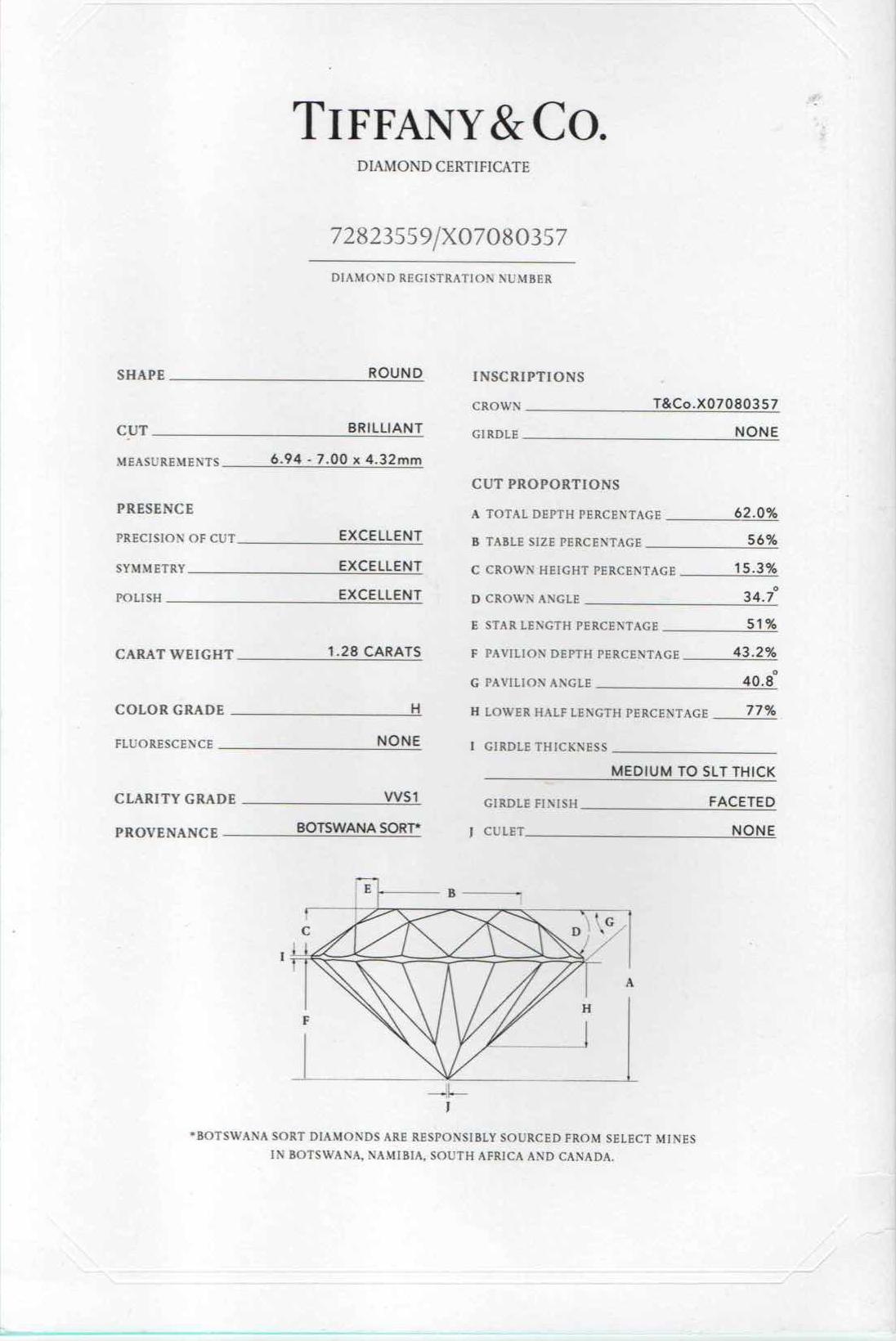 TIFFANY & CO.

DIAMOND CERTIFICATE

72823559/X07080357

DIAMOND REGISTRATION NUMBER

SHAPE ROUND

CUT BRILLIANT

MEASUREMENTS 6.94 - 7.00 x 4.32mm

PRESENCE

PRECISION OF CUT EXCELLENT

SYMMETRY EXCELLENT

POLISH EXCELLENT

CARAT WEIGHT 1.28 CARATS

COLOR GRADE H

FLUORESCENCE NONE

CLARITY GRADE VVS1

PROVENANCE BOTSWANA SORT*

INSCRIPTIONS

CROWN T&Co.X07080357

GIRDLE NONE

CUT PROPORTIONS

A TOTAL DEPTH PERCENTAGE 62.0%

B TABLE SIZE PERCENTAGE 56%

C CROWN HEIGHT PERCENTAGE 15.3%

D CROWN ANGLE 34.7°

E STAR LENGTH PERCENTAGE 51%

F PAVILION DEPTH PERCENTAGE 43.2%

G PAVILION ANGLE 40.8°

H LOWER HALF LENGTH PERCENTAGE 77%

I GIRDLE THICKNESS MEDIUM TO SLT THICK

GIRDLE FINISH FACETED

J CULET NONE

E
B
C
D
G
I
A
H
F
J

*BOTSWANA SORT DIAMONDS ARE RESPONSIBLY SOURCED FROM SELECT MINES IN BOTSWANA, NAMIBIA, SOUTH AFRICA AND CANADA.